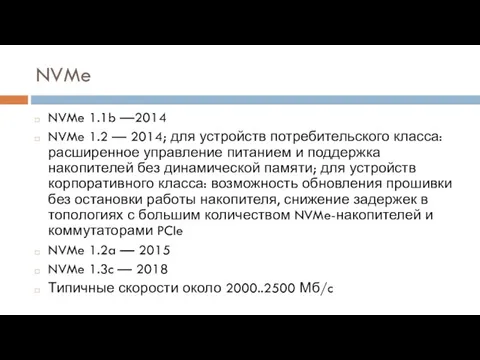 NVMe

NVMe 1.1b —2014

NVMe 1.2 — 2014; для устройств потребительского класса: расширенное управление питанием и поддержка накопителей без динамической памяти; для устройств корпоративного класса: возможность обновления прошивки без остановки работы накопителя, снижение задержек в топологиях с большим количеством NVMe-накопителей и коммутаторами PCIe

NVMe 1.2a — 2015

NVMe 1.3c — 2018

Типичные скорости около 2000..2500 Мб/с